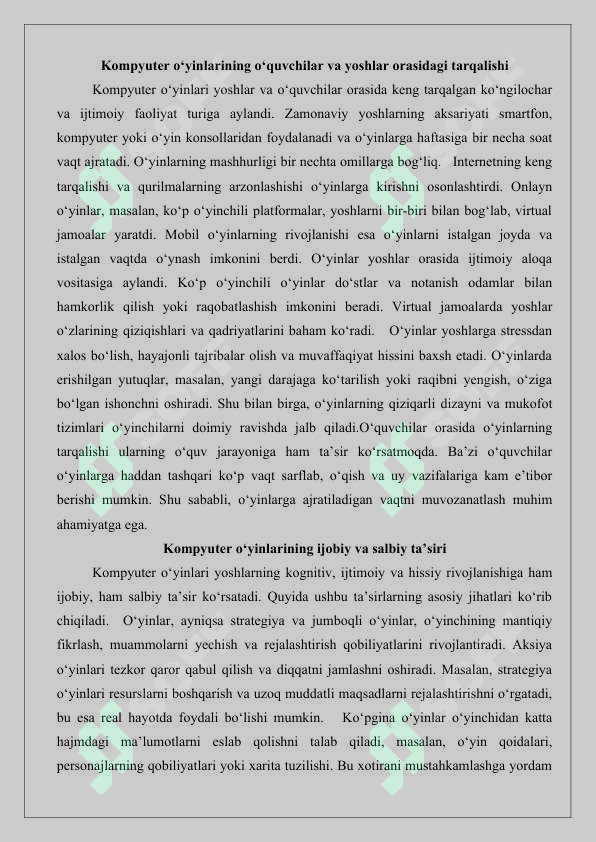 Kompyuter o‘yinlarining o‘quvchilar va yoshlar orasidagi tarqalishi

Kompyuter o‘yinlari yoshlar va o‘quvchilar orasida keng tarqalgan ko‘ngilochar va ijtimoiy faoliyat turiga aylandi. Zamonaviy yoshlarning aksariyati smartfon, kompyuter yoki o‘yin konsollaridan foydalanadi va o‘yinlarga haftasiga bir necha soat vaqt ajratadi. O‘yinlarning mashhurligi bir nechta omillarga bog‘liq. Internetning keng tarqalishi va qurilmalarning arzonlashishi o‘yinlarga kirishni osonlashtirdi. Onlayn o‘yinlar, masalan, ko‘p o‘yinchili platformalar, yoshlarni bir-biri bilan bog‘lab, virtual jamoalar yaratdi. Mobil o‘yinlarning rivojlanishi esa o‘yinlarni istalgan joyda va istalgan vaqtda o‘ynash imkonini berdi. O‘yinlar yoshlar orasida ijtimoiy aloqa vositasiga aylandi. Ko‘p o‘yinchili o‘yinlar do‘stlar va notanish odamlar bilan hamkorlik qilish yoki raqobatlashish imkonini beradi. Virtual jamoalarda yoshlar o‘zlarining qiziqishlari va qadriyatlarini baham ko‘radi. O‘yinlar yoshlarga stressdan xalos bo‘lish, hayajonli tajribalar olish va muvaffaqiyat hissini baxsh etadi. O‘yinlarda erishilgan yutuqlar, masalan, yangi darajaga ko‘tarilish yoki raqibni yengish, o‘ziga bo‘lgan ishonchni oshiradi. Shu bilan birga, o‘yinlarning qiziqarli dizayni va mukofot tizimlari o‘yinchilarni doimiy ravishda jalb qiladi.O‘quvchilar orasida o‘yinlarning tarqalishi ularning o‘quv jarayoniga ham ta’sir ko‘rsatmoqda. Ba’zi o‘quvchilar o‘yinlarga haddan tashqari ko‘p vaqt sarflab, o‘qish va uy vazifalariga kam e’tibor berishi mumkin. Shu sababli, o‘yinlarga ajratiladigan vaqtni muvozanatlash muhim ahamiyatga ega.

Kompyuter o‘yinlarining ijobiy va salbiy ta’siri

Kompyuter o‘yinlari yoshlarning kognitiv, ijtimoiy va hissiy rivojlanishiga ham ijobiy, ham salbiy ta’sir ko‘rsatadi. Quyida ushbu ta’sirlarning asosiy jihatlari ko‘rib chiqiladi. O‘yinlar, ayniqsa strategiya va jumboqli o‘yinlar, o‘yinchining mantiqiy fikrlash, muammolarni yechish va rejalashtirish qobiliyatlarini rivojlantiradi. Aksiya o‘yinlari tezkor qaror qabul qilish va diqqatni jamlashni oshiradi. Masalan, strategiya o‘yinlari resurslarni boshqarish va uzoq muddatli maqsadlarni rejalashtirishni o‘rgatadi, bu esa real hayotda foydali bo‘lishi mumkin. Ko‘pgina o‘yinlar o‘yinchidan katta hajmdagi ma’lumotlarni eslab qolishni talab qiladi, masalan, o‘yin qoidalari, personajlarning qobiliyatlari yoki xarita tuzilishi. Bu xotirani mustahkamlashga yordam